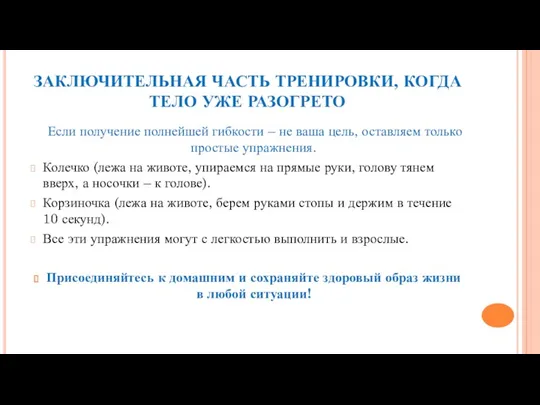 ЗАКЛЮЧИТЕЛЬНАЯ ЧАСТЬ ТРЕНИРОВКИ, КОГДА ТЕЛО УЖЕ РАЗОГРЕТО

Если получение полнейшей гибкости – не ваша цель, оставляем только простые упражнения.

Колечко (лежа на животе, упираемся на прямые руки, голову тянем вверх, а носочки – к голове).

Корзиночка (лежа на животе, берем руками стопы и держим в течение 10 секунд).

Все эти упражнения могут с легкостью выполнить и взрослые.

Присоединяйтесь к домашним и сохраняйте здоровый образ жизни в любой ситуации!